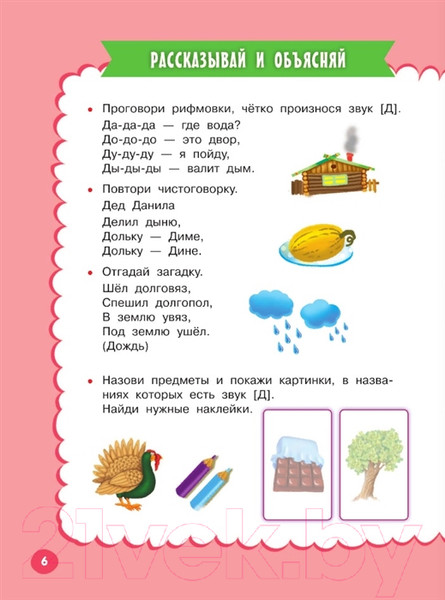 РАССКАЗЫВАЙ И ОБЪЯСНЯЙ

• Проговори рифмовки, чётко произнося звук [Д].
Да-да-да — где вода?
До-до-до — это двор,
Ду-ду-ду — я пойду,
Ды-ды-ды — валит дым.

• Повтори чистоговорку.
Дед Данила
Делил дыню,
Дольку — Диме,
Дольку — Дине.

• Отгадай загадку.
Шёл долговяз,
Спешил долгопол,
В землю увяз,
Под землю ушёл.
(Дождь)

• Назови предметы и покажи картинки, в названиях которых есть звук [Д].
Найди нужные наклейки.

21vek.by

6